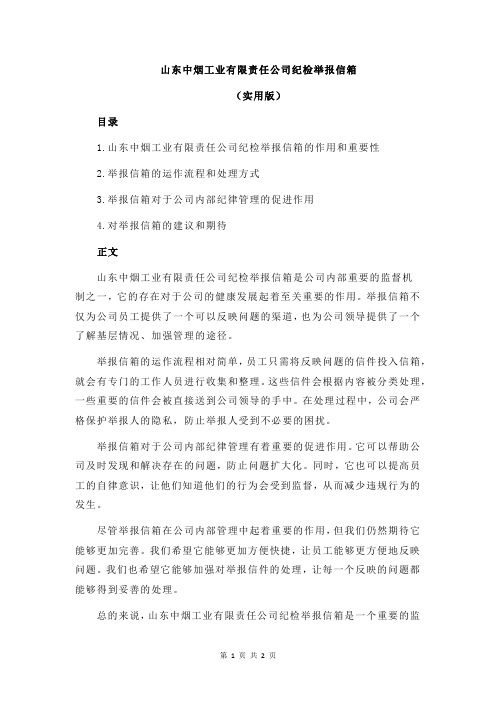 山东中烟工业有限责任公司纪检举报信箱

（实用版）

目录

1.山东中烟工业有限责任公司纪检举报信箱的作用和重要性

2.举报信箱的运作流程和处理方式

3.举报信箱对于公司内部纪律管理的促进作用

4.对举报信箱的建议和期待

正文

山东中烟工业有限责任公司纪检举报信箱是公司内部重要的监督机制之一，它的存在对于公司的健康发展起着至关重要的作用。举报信箱不仅为公司员工提供了一个可以反映问题的渠道，也为公司领导提供了一个了解基层情况、加强管理的途径。

举报信箱的运作流程相对简单，员工只需将反映问题的信件投入信箱，就会有专门的工作人员进行收集和整理。这些信件会根据内容被分类处理，一些重要的信件会被直接送到公司领导的手中。在处理过程中，公司会严格保护举报人的隐私，防止举报人受到不必要的困扰。

举报信箱对于公司内部纪律管理有着重要的促进作用。它可以帮助公司及时发现和解决存在的问题，防止问题扩大化。同时，它也可以提高员工的自律意识，让他们知道他们的行为会受到监督，从而减少违规行为的发生。

尽管举报信箱在公司内部管理中起着重要的作用，但我们仍然期待它能够更加完善。我们希望它能够更加方便快捷，让员工能够更方便地反映问题。我们也希望它能够加强对举报信件的处理，让每一个反映的问题都能够得到妥善的处理。

总的来说，山东中烟工业有限责任公司纪检举报信箱是一个重要的监

第 1 页 共 2 页